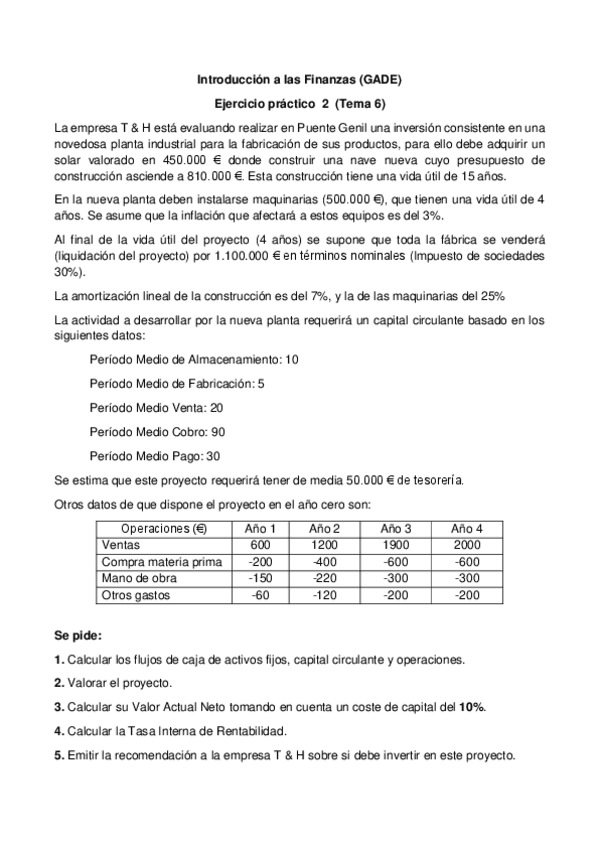 Introducción a las Finanzas (GADE)

Ejercicio práctico 2 (Tema 6)

La empresa T & H está evaluando realizar en Puente Genil una inversión consistente en una novedosa planta industrial para la fabricación de sus productos, para ello debe adquirir un solar valorado en 450.000 € donde construir una nave nueva cuyo presupuesto de construcción asciende a 810.000 €. Esta construcción tiene una vida útil de 15 años.

En la nueva planta deben instalarse maquinarias (500.000 €), que tienen una vida útil de 4 años. Se asume que la inflación que afectará a estos equipos es del 3%.

Al final de la vida útil del proyecto (4 años) se supone que toda la fábrica se venderá (liquidación del proyecto) por 1.100.000 € en términos nominales (Impuesto de sociedades 30%).

La amortización lineal de la construcción es del 7%, y la de las maquinarias del 25%

La actividad a desarrollar por la nueva planta requerirá un capital circulante basado en los siguientes datos:

Período Medio de Almacenamiento: 10

Período Medio de Fabricación: 5

Período Medio Venta: 20

Período Medio Cobro: 90

Período Medio Pago: 30

Se estima que este proyecto requerirá tener de media 50.000 € de tesorería.

Otros datos de que dispone el proyecto en el año cero son:

| Operaciones (€) | Año 1 | Año 2 | Año 3 | Año 4 |
|---|---|---|---|---|
| Ventas | 600 | 1200 | 1900 | 2000 |
| Compra materia prima | -200 | -400 | -600 | -600 |
| Mano de obra | -150 | -220 | -300 | -300 |
| Otros gastos | -60 | -120 | -200 | -200 |

Se pide:

1. Calcular los flujos de caja de activos fijos, capital circulante y operaciones.

2. Valorar el proyecto.

3. Calcular su Valor Actual Neto tomando en cuenta un coste de capital del 10%.

4. Calcular la Tasa Interna de Rentabilidad.

5. Emitir la recomendación a la empresa T & H sobre si debe invertir en este proyecto.